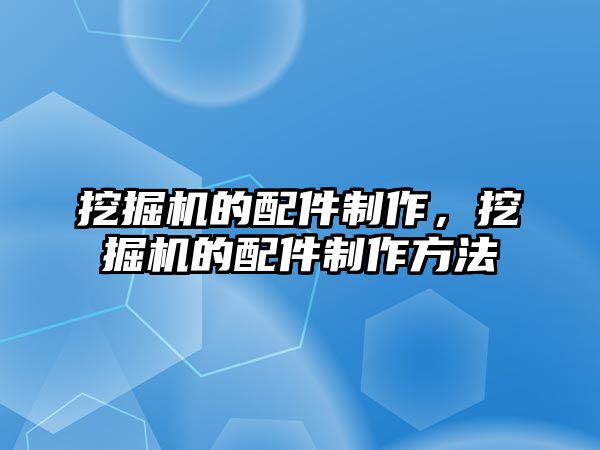 挖掘机的配件制作，挖掘机的配件制作方法